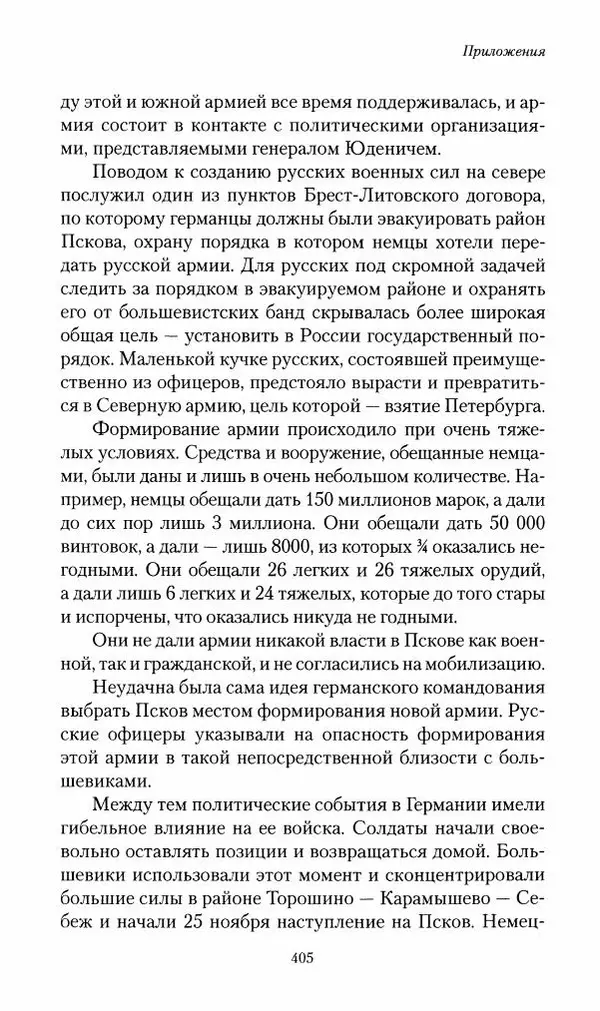 Приложения

ду этой и южной армией все время поддерживалась, и армия состоит в контакте с политическими организациями, представляемыми генералом Юденичем.

Поводом к созданию русских военных сил на севере послужил один из пунктов Брест-Литовского договора, по которому германцы должны были эвакуировать район Пскова, охрану порядка в котором немцы хотели передать русской армии. Для русских под скромной задачей следить за порядком в эвакуируемом районе и охранять его от большевистских банд скрывалась более широкая общая цель — установить в России государственный порядок. Маленькой кучке русских, состоявшей преимущественно из офицеров, предстояло вырасти и превратиться в Северную армию, цель которой — взятие Петербурга.

Формирование армии происходило при очень тяжелых условиях. Средства и вооружение, обещанные немцами, были даны и лишь в очень небольшом количестве. Например, немцы обещали дать 150 миллионов марок, а дали до сих пор лишь 3 миллиона. Они обещали дать 50 000 винтовок, а дали — лишь 8000, из которых ¾ оказались негодными. Они обещали 26 легких и 26 тяжелых орудий, а дали лишь 6 легких и 24 тяжелых, которые до того стары и испорчены, что оказались никуда не годными.

Они не дали армии никакой власти в Пскове как военной, так и гражданской, и не согласились на мобилизацию.

Неудачна была сама идея германского командования выбрать Псков местом формирования новой армии. Русские офицеры указывали на опасность формирования этой армии в такой непосредственной близости с большевиками.

Между тем политические события в Германии имели гибельное влияние на ее войска. Солдаты начали своевольно оставлять позиции и возвращаться домой. Большевики использовали этот момент и сконцентрировали большие силы в районе Торошино — Карамышево — Себеж и начали 25 ноября наступление на Псков. Немец-

405